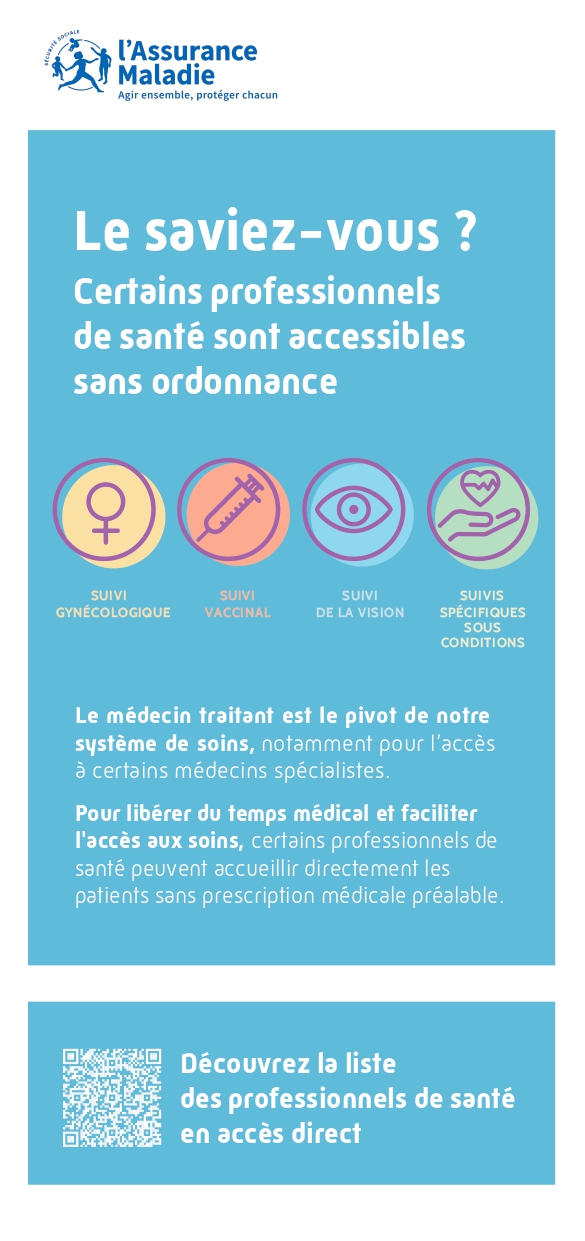 SÉCURITÉ SOCIALE
l'Assurance Maladie
Agir ensemble, protéger chacun

Le saviez-vous ?
Certains professionnels de santé sont accessibles sans ordonnance

SUIVI GYNÉCOLOGIQUE

SUIVI VACCINAL

SUIVI DE LA VISION

SUIVIS SPÉCIFIQUES SOUS CONDITIONS

Le médecin traitant est le pivot de notre système de soins, notamment pour l'accès à certains médecins spécialistes.

Pour libérer du temps médical et faciliter l'accès aux soins, certains professionnels de santé peuvent accueillir directement les patients sans prescription médicale préalable.

Découvrez la liste des professionnels de santé en accès direct